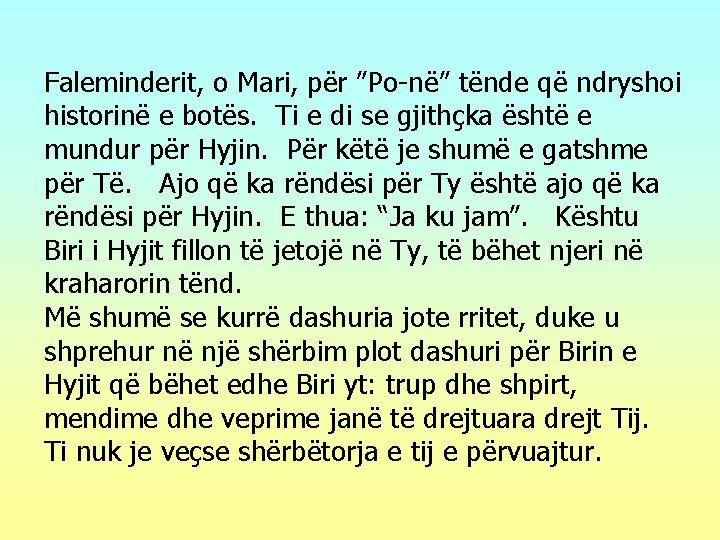 Faleminderit, o Mari, për ”Po-në” tënde që ndryshoi historinë e botës. Ti e di se gjithçka është e mundur për Hyjin. Për këtë je shumë e gatshme për Të. Ajo që ka rëndësi për Ty është ajo që ka rëndësi për Hyjin. E thua: “Ja ku jam”. Kështu Biri i Hyjit fillon të jetojë në Ty, të bëhet njeri në kraharorin tënd.
Më shumë se kurrë dashuria jote rritet, duke u shprehur në një shërbim plot dashuri për Birin e Hyjit që bëhet edhe Biri yt: trup dhe shpirt, mendime dhe veprime janë të drejtuara drejt Tij. Ti nuk je veçse shërbëtorja e tij e përvuajtur.